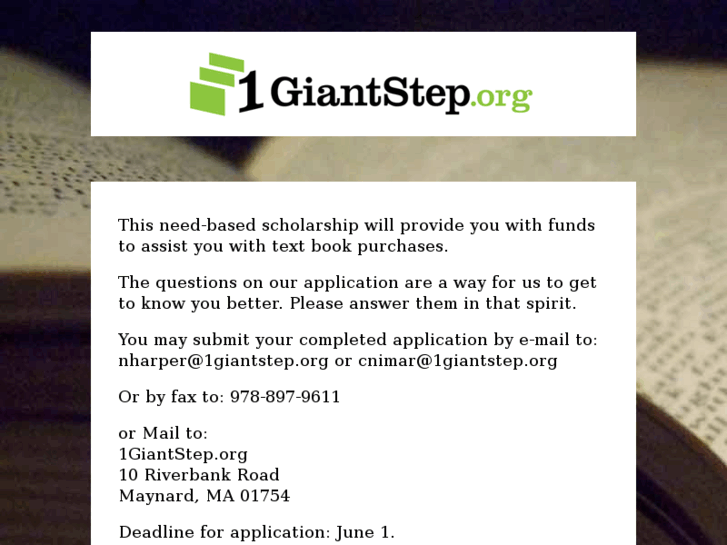 1GiantStep.org

This need-based scholarship will provide you with funds to assist you with text book purchases.

The questions on our application are a way for us to get to know you better. Please answer them in that spirit.

You may submit your completed application by e-mail to: nharper@1giantstep.org or cnimar@1giantstep.org

Or by fax to: 978-897-9611

or Mail to:
1GiantStep.org
10 Riverbank Road
Maynard, MA 01754

Deadline for application: June 1.